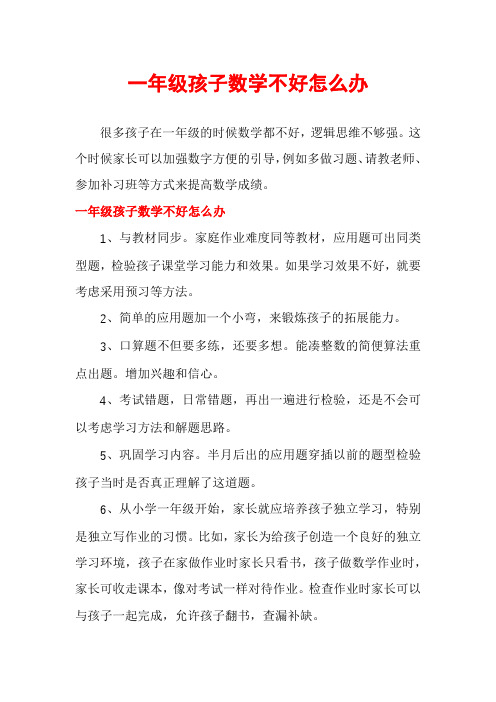 一年级孩子数学不好怎么办

很多孩子在一年级的时候数学都不好，逻辑思维不够强。这个时候家长可以加强数字方便的引导，例如多做习题、请教老师、参加补习班等方式来提高数学成绩。

一年级孩子数学不好怎么办

1、与教材同步。家庭作业难度同等教材，应用题可出同类型题，检验孩子课堂学习能力和效果。如果学习效果不好，就要考虑采用预习等方法。

2、简单的应用题加一个小弯，来锻炼孩子的拓展能力。

3、口算题不但要多练，还要多想。能凑整数的简便算法重点出题。增加兴趣和信心。

4、考试错题，日常错题，再出一遍进行检验，还是不会可以考虑学习方法和解题思路。

5、巩固学习内容。半月后出的应用题穿插以前的题型检验孩子当时是否真正理解了这道题。

6、从小学一年级开始，家长就应培养孩子独立学习，特别是独立写作业的习惯。比如，家长为给孩子创造一个良好的独立学习环境，孩子在家做作业时家长只看书，孩子做数学作业时，家长可收走课本，像对考试一样对待作业。检查作业时家长可以与孩子一起完成，允许孩子翻书，查漏补缺。